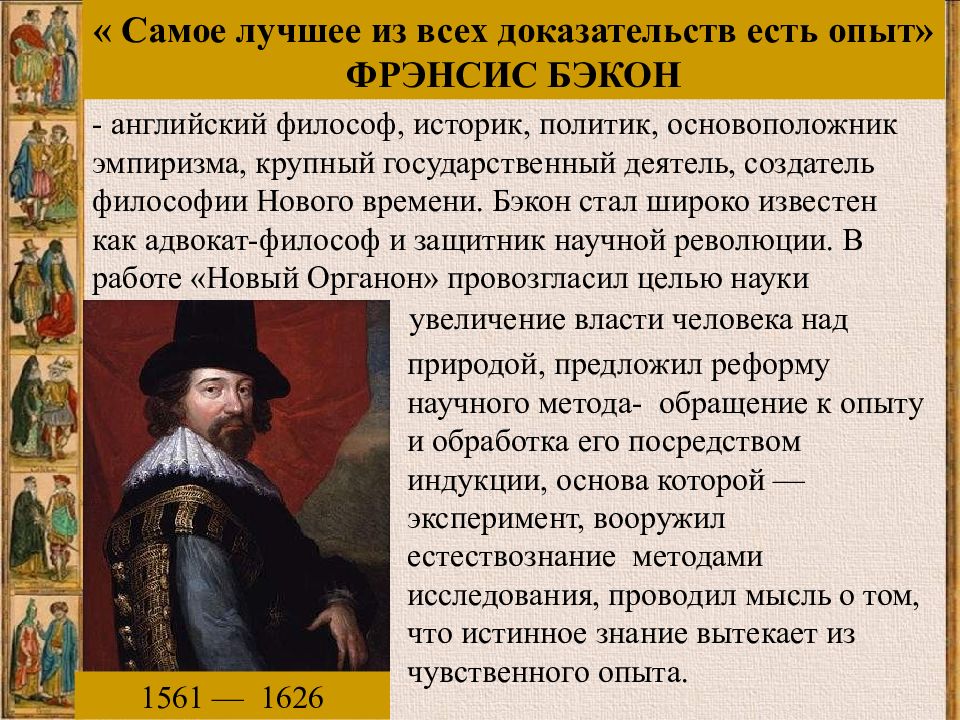 « Самое лучшее из всех доказательств есть опыт»
ФРЭНСИС БЭКОН

- английский философ, историк, политик, основоположник эмпиризма, крупный государственный деятель, создатель философии Нового времени. Бэкон стал широко известен как адвокат-философ и защитник научной революции. В работе «Новый Органон» провозгласил целью науки увеличение власти человека над природой, предложил реформу научного метода- обращение к опыту и обработка его посредством индукции, основа которой — эксперимент, вооружил естествознание методами исследования, проводил мысль о том, что истинное знание вытекает из чувственного опыта.

1561 — 1626